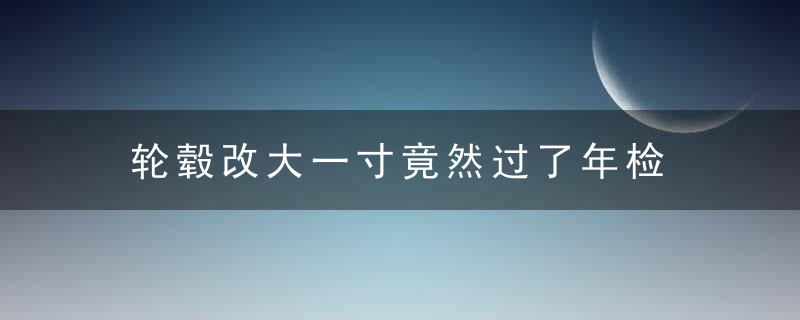 轮毂改大一寸竟然过了年检